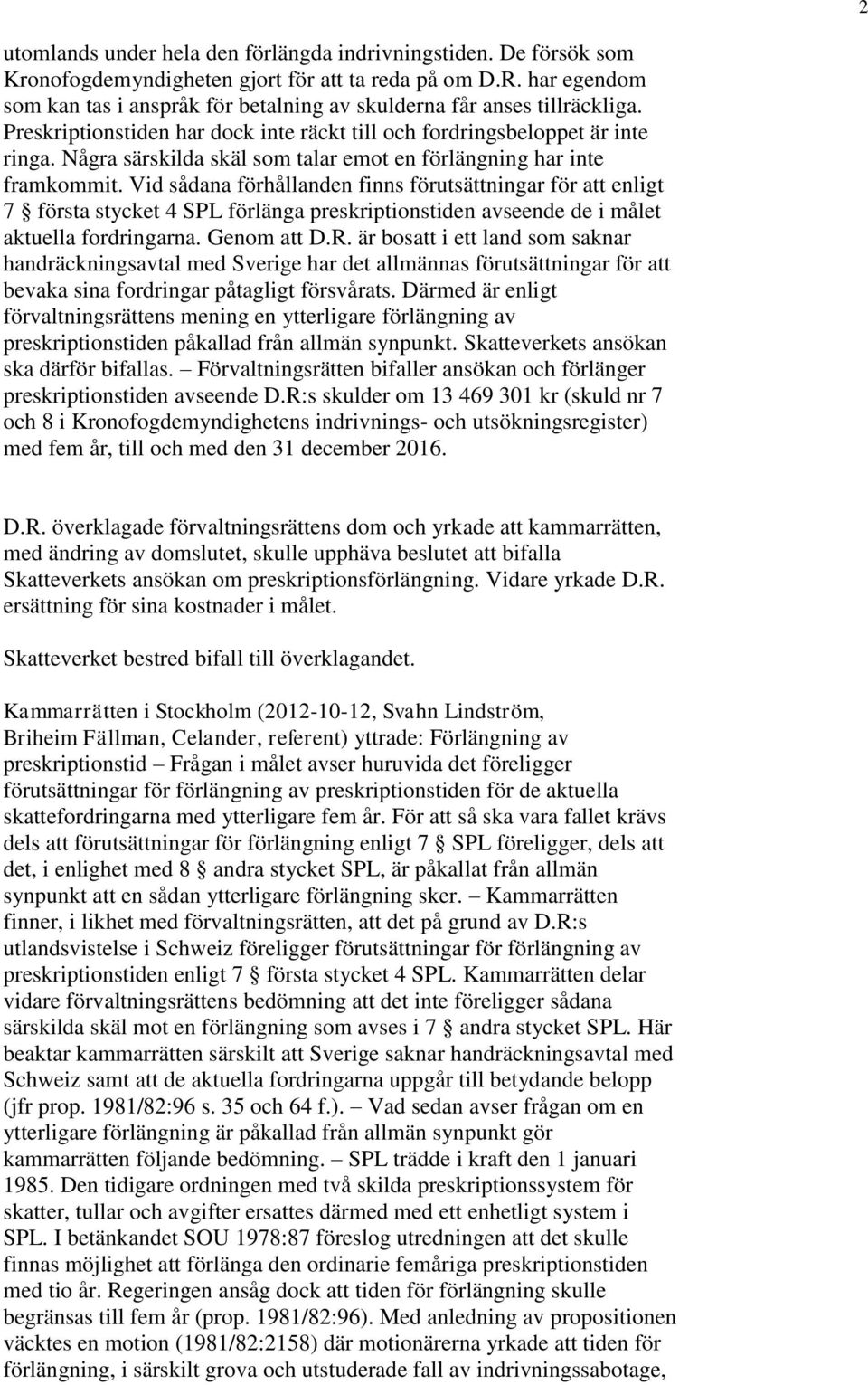 2

utomlands under hela den förlängda indrivningstiden. De försök som Kronofogdemyndigheten gjort för att ta reda på om D.R. har egendom som kan tas i anspråk för betalning av skulderna får anses tillräckliga. Preskriptionstiden har dock inte räckt till och fordringsbeloppet är inte ringa. Några särskilda skäl som talar emot en förlängning har inte framkommit. Vid sådana förhållanden finns förutsättningar för att enligt 7 § första stycket 4 SPL förlänga preskriptionstiden avseende de i målet aktuella fordringarna. Genom att D.R. är bosatt i ett land som saknar handräckningsavtal med Sverige har det allmännas förutsättningar för att bevaka sina fordringar påtagligt försvårats. Därmed är enligt förvaltningsrättens mening en ytterligare förlängning av preskriptionstiden påkallad från allmän synpunkt. Skatteverkets ansökan ska därför bifallas. – Förvaltningsrätten bifaller ansökan och förlänger preskriptionstiden avseende D.R:s skulder om 13 469 301 kr (skuld nr 7 och 8 i Kronofogdemyndighetens indrivnings- och utsökningsregister) med fem år, till och med den 31 december 2016.

D.R. överklagade förvaltningsrättens dom och yrkade att kammarrätten, med ändring av domslutet, skulle upphäva beslutet att bifalla Skatteverkets ansökan om preskriptionsförlängning. Vidare yrkade D.R. ersättning för sina kostnader i målet.

Skatteverket bestred bifall till överklagandet.

Kammarrätten i Stockholm (2012-10-12, Svahn Lindström, Briheim Fällman, Celander, referent) yttrade: Förlängning av preskriptionstid – Frågan i målet avser huruvida det föreligger förutsättningar för förlängning av preskriptionstiden för de aktuella skattefordringarna med ytterligare fem år. För att så ska vara fallet krävs dels att förutsättningar för förlängning enligt 7 § SPL föreligger, dels att det, i enlighet med 8 § andra stycket SPL, är påkallat från allmän synpunkt att en sådan ytterligare förlängning sker. – Kammarrätten finner, i likhet med förvaltningsrätten, att det på grund av D.R:s utlandsvistelse i Schweiz föreligger förutsättningar för förlängning av preskriptionstiden enligt 7 § första stycket 4 SPL. Kammarrätten delar vidare förvaltningsrättens bedömning att det inte föreligger sådana särskilda skäl mot en förlängning som avses i 7 § andra stycket SPL. Här beaktar kammarrätten särskilt att Sverige saknar handräckningsavtal med Schweiz samt att de aktuella fordringarna uppgår till betydande belopp (jfr prop. 1981/82:96 s. 35 och 64 f.). – Vad sedan avser frågan om en ytterligare förlängning är påkallad från allmän synpunkt gör kammarrätten följande bedömning. – SPL trädde i kraft den 1 januari 1985. Den tidigare ordningen med två skilda preskriptionssystem för skatter, tullar och avgifter ersattes därmed med ett enhetligt system i SPL. I betänkandet SOU 1978:87 föreslog utredningen att det skulle finnas möjlighet att förlänga den ordinarie femåriga preskriptionstiden med tio år. Regeringen ansåg dock att tiden för förlängning skulle begränsas till fem år (prop. 1981/82:96). Med anledning av propositionen väcktes en motion (1981/82:2158) där motionärerna yrkade att tiden för förlängning, i särskilt grova och utstuderade fall av indrivningssabotage,